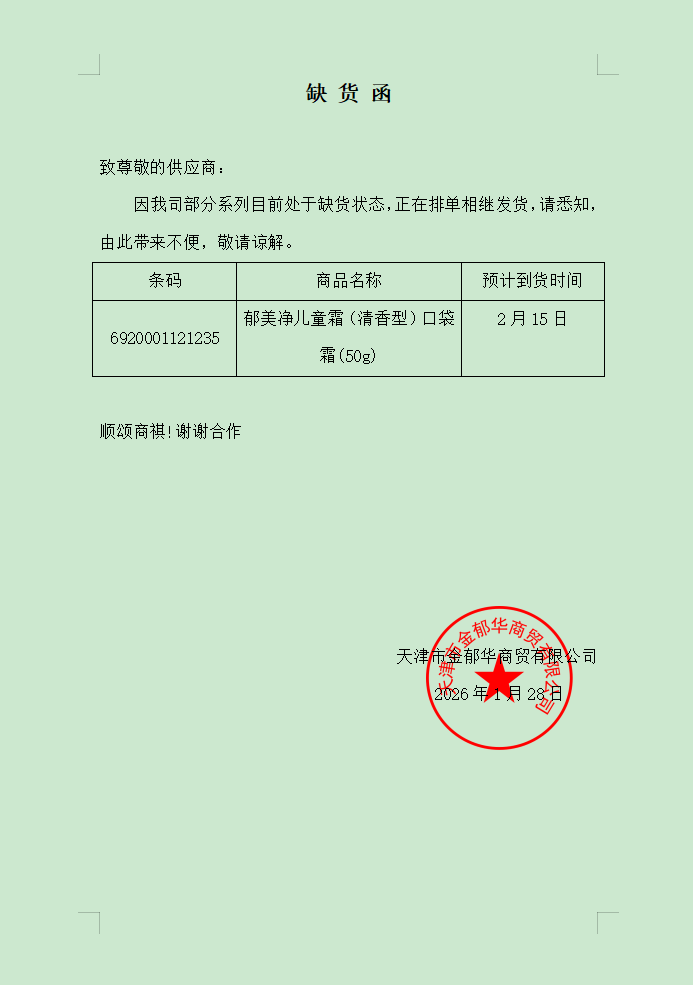 缺 货 函

致尊敬的供应商：

因我司部分系列目前处于缺货状态，正在排单相继发货，请悉知，由此带来不便，敬请谅解。

| 条码 | 商品名称 | 预计到货时间 |
|---|---|---|
| 6920001121235 | 郁美净儿童霜（清香型）口袋霜(50g) | 2月15日 |

顺颂商祺！谢谢合作

天津市金郁华商贸有限公司
2026年1月28日

天津市金郁华商贸有限公司